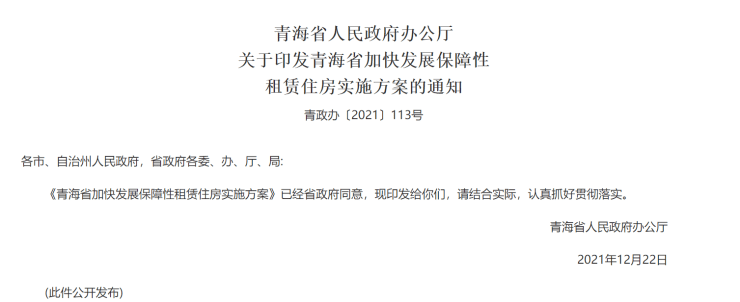 青海省人民政府办公厅
关于印发青海省加快发展保障性
租赁住房实施方案的通知

青政办〔2021〕113号

各市、自治州人民政府，省政府各委、办、厅、局:

《青海省加快发展保障性租赁住房实施方案》已经省政府同意，现印发给你们，请结合实际，认真抓好贯彻落实。

青海省人民政府办公厅

2021年12月22日

(此件公开发布)